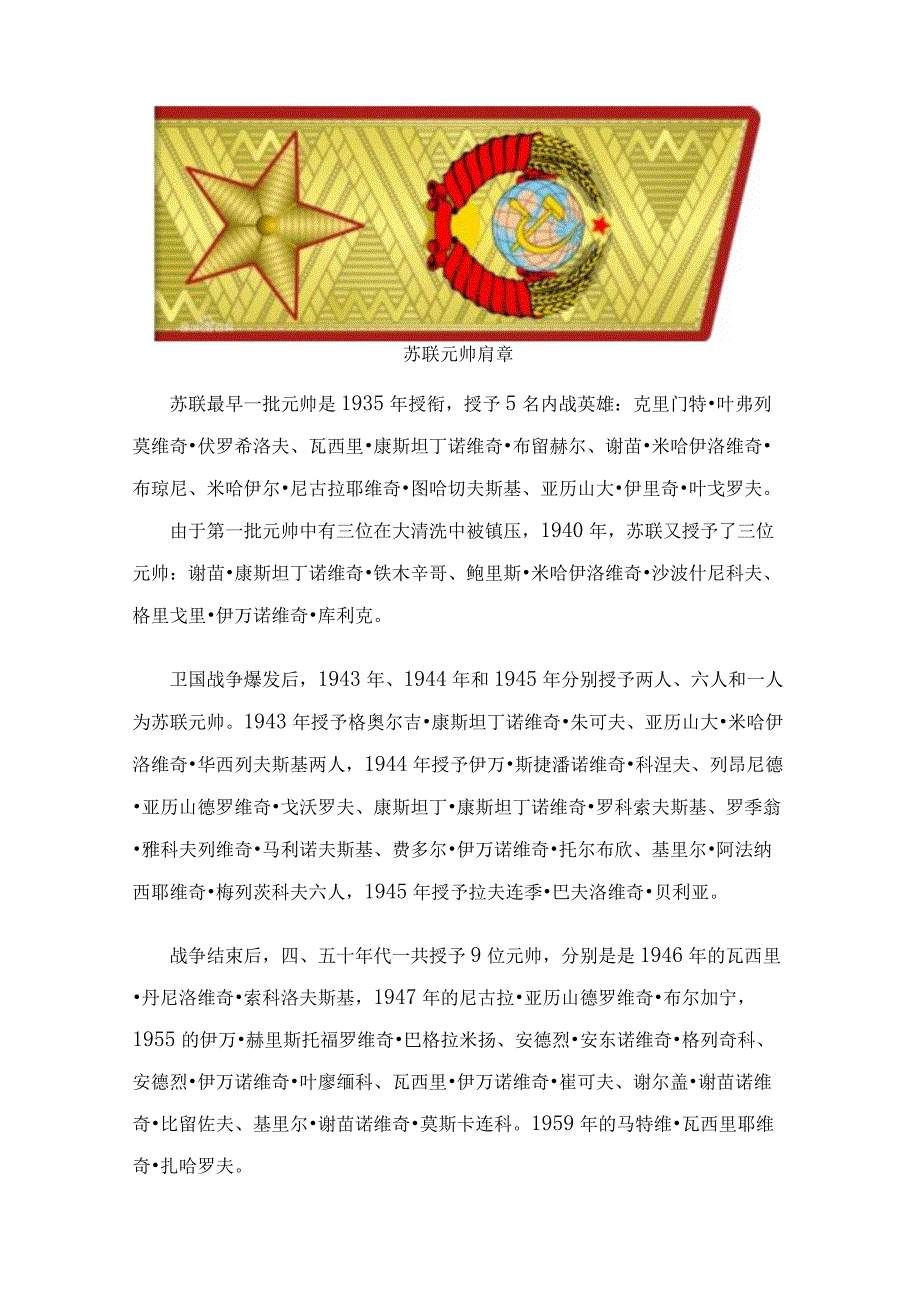 苏联元帅肩章

苏联最早一批元帅是1935年授衔，授予5名内战英雄：克里门特•叶弗列莫维奇•伏罗希洛夫、瓦西里•康斯坦丁诺维奇•布留赫尔、谢苗•米哈伊洛维奇•布琼尼、米哈伊尔•尼古拉耶维奇•图哈切夫斯基、亚历山大•伊里奇•叶戈罗夫。

由于第一批元帅中有三位在大清洗中被镇压，1940年，苏联又授予了三位元帅：谢苗•康斯坦丁诺维奇•铁木辛哥、鲍里斯•米哈伊洛维奇•沙波什尼科夫、格里戈里•伊万诺维奇•库利克。

卫国战争爆发后，1943年、1944年和1945年分别授予两人、六人和一人为苏联元帅。1943年授予格奥尔吉•康斯坦丁诺维奇•朱可夫、亚历山大•米哈伊洛维奇•华西列夫斯基两人，1944年授予伊万•斯捷潘诺维奇•科涅夫、列昂尼德•亚历山德罗维奇•戈沃罗夫、康斯坦丁•康斯坦丁诺维奇•罗科索夫斯基、罗季翁•雅科夫列维奇•马利诺夫斯基、费多尔•伊万诺维奇•托尔布欣、基里尔•阿法纳西耶维奇•梅列茨科夫六人，1945年授予拉夫连季•巴夫洛维奇•贝利亚。

战争结束后，四、五十年代一共授予9位元帅，分别是是1946年的瓦西里•丹尼洛维奇•索科洛夫斯基，1947年的尼古拉•亚历山德罗维奇•布尔加宁，1955的伊万•赫里斯托福罗维奇•巴格拉米扬、安德烈•安东诺维奇•格列奇科、安德烈•伊万诺维奇•叶廖缅科、瓦西里•伊万诺维奇•崔可夫、谢尔盖•谢苗诺维奇•比留佐夫、基里尔•谢苗诺维奇•莫斯卡连科。1959年的马特维•瓦西里耶维奇•扎哈罗夫。